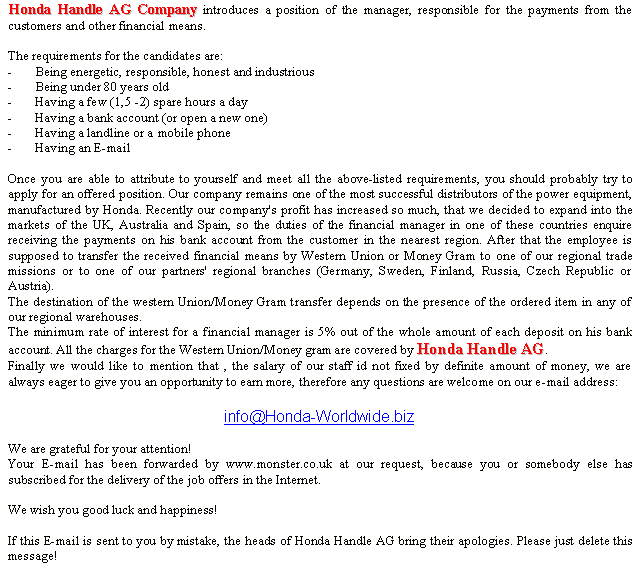 Honda Handle AG Company introduces a position of the manager, responsible for the payments from the customers and other financial means.

The requirements for the candidates are:
- Being energetic, responsible, honest and industrious
- Being under 80 years old
- Having a few (1,5 -2) spare hours a day
- Having a bank account (or open a new one)
- Having a landline or a mobile phone
- Having an E-mail

Once you are able to attribute to yourself and meet all the above-listed requirements, you should probably try to apply for an offered position. Our company remains one of the most successful distributors of the power equipment, manufactured by Honda. Recently our company's profit has increased so much, that we decided to expand into the markets of the UK, Australia and Spain, so the duties of the financial manager in one of these countries enquire receiving the payments on his bank account from the customer in the nearest region. After that the employee is supposed to transfer the received financial means by Western Union or Money Gram to one of our regional trade missions or to one of our partners' regional branches (Germany, Sweden, Finland, Russia, Czech Republic or Austria).
The destination of the western Union/Money Gram transfer depends on the presence of the ordered item in any of our regional warehouses.
The minimum rate of interest for a financial manager is 5% out of the whole amount of each deposit on his bank account. All the charges for the Western Union/Money gram are covered by Honda Handle AG.
Finally we would like to mention that , the salary of our staff id not fixed by definite amount of money, we are always eager to give you an opportunity to earn more, therefore any questions are welcome on our e-mail address:

info@Honda-Worldwide.biz

We are grateful for your attention!
Your E-mail has been forwarded by www.monster.co.uk at our request, because you or somebody else has subscribed for the delivery of the job offers in the Internet.

We wish you good luck and happiness!

If this E-mail is sent to you by mistake, the heads of Honda Handle AG bring their apologies. Please just delete this message!